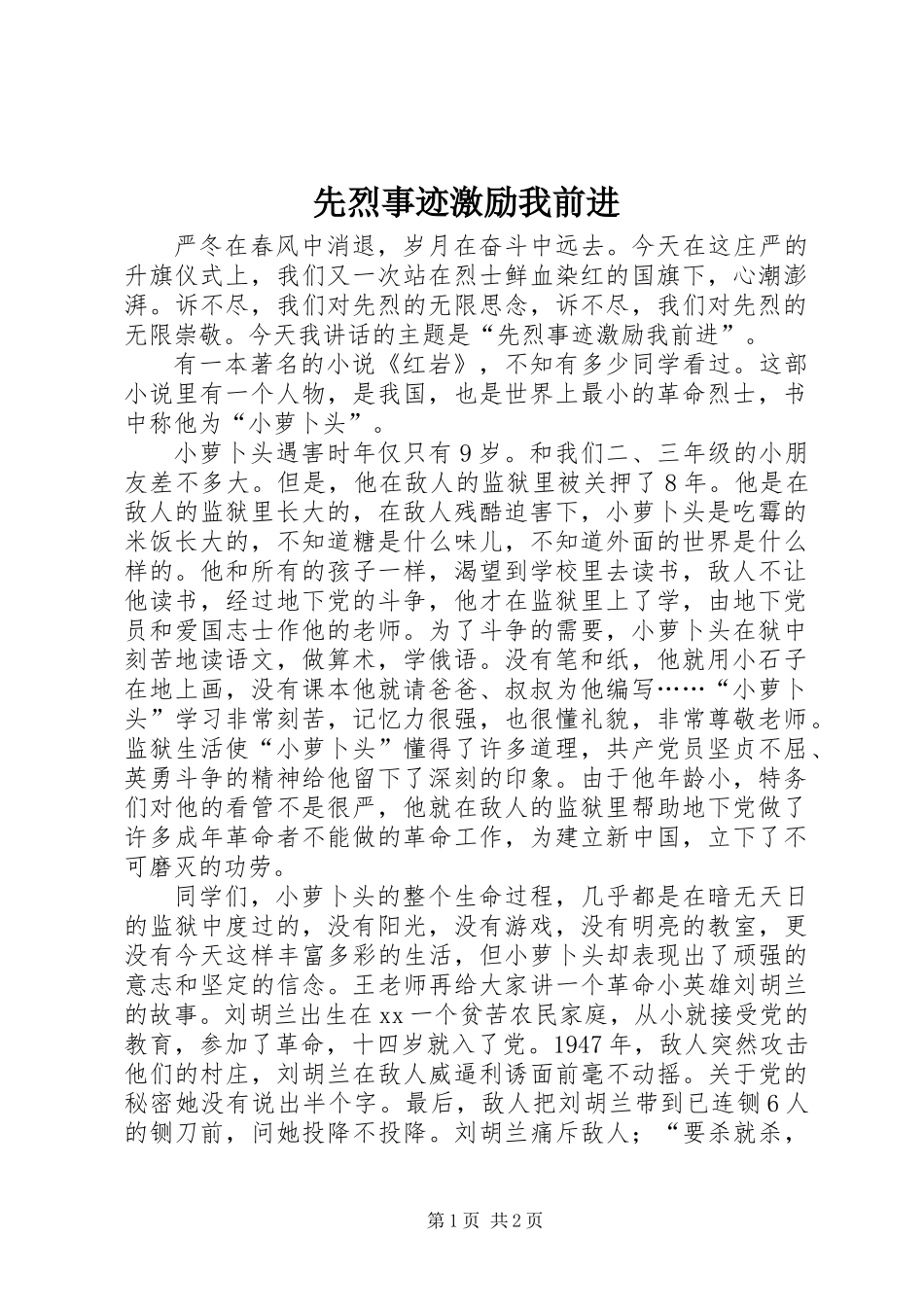 先烈事迹激励我前进

严冬在春风中消退，岁月在奋斗中远去。今天在这庄严的升旗仪式上，我们又一次站在烈士鲜血染红的国旗下，心潮澎湃。诉不尽，我们对先烈的无限思念，诉不尽，我们对先烈的无限崇敬。今天我讲话的主题是“先烈事迹激励我前进”。

有一本著名的小说《红岩》，不知有多少同学看过。这部小说里有一个人物，是我国，也是世界上最小的革命烈士，书中称他为“小萝卜头”。

小萝卜头遇害时年仅只有9岁。和我们二、三年级的小朋友差不多大。但是，他在敌人的监狱里被关押了8年。他是在敌人的监狱里长大的，在敌人残酷迫害下，小萝卜头是吃霉的米饭长大的，不知道糖是什么味儿，不知道外面的世界是什么样的。他和所有的孩子一样，渴望到学校里去读书，敌人不让他读书，经过地下党的斗争，他才在监狱里上了学，由地下党员和爱国志士作他的老师。为了斗争的需要，小萝卜头在狱中刻苦地读语文，做算术，学俄语。没有笔和纸，他就用小石子在地上画，没有课本他就请爸爸、叔叔为他编写……“小萝卜头”学习非常刻苦，记忆力很强，也很懂礼貌，非常尊敬老师。监狱生活使“小萝卜头”懂得了许多道理，共产党员坚贞不屈、英勇斗争的精神给他留下了深刻的印象。由于他年龄小，特务们对他的看管不是很严，他就在敌人的监狱里帮助地下党做了许多成年革命者不能做的革命工作，为建立新中国，立下了不可磨灭的功劳。

同学们，小萝卜头的整个生命过程，几乎都是在暗无天日的监狱中度过的，没有阳光，没有游戏，没有明亮的教室，更没有今天这样丰富多彩的生活，但小萝卜头却表现出了顽强的意志和坚定的信念。王老师再给大家讲一个革命小英雄刘胡兰的故事。刘胡兰出生在xx一个贫苦农民家庭，从小就接受党的教育，参加了革命，十四岁就入了党。1947年，敌人突然攻击他们的村庄，刘胡兰在敌人威逼利诱面前毫不动摇。关于党的秘密她没有说出半个字。最后，敌人把刘胡兰带到已连铡6人的铡刀前，问她投降不投降。刘胡兰痛斥敌人；“要杀就杀，

第1页 共2页